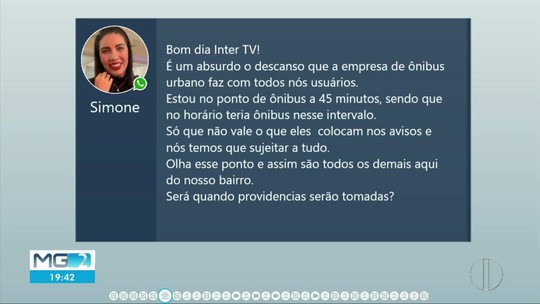 Simone

Bom dia Inter TV!
É um absurdo o descanso que a empresa de ônibus urbano faz com todos nós usuários.
Estou no ponto de ônibus a 45 minutos, sendo que no horário teria ônibus nesse intervalo.
Só que não vale o que eles colocam nos avisos e nós temos que sujeitar a tudo.
Olha esse ponto e assim são todos os demais aqui do nosso bairro.
Será quando providencias serão tomadas?

MG 2
19:42